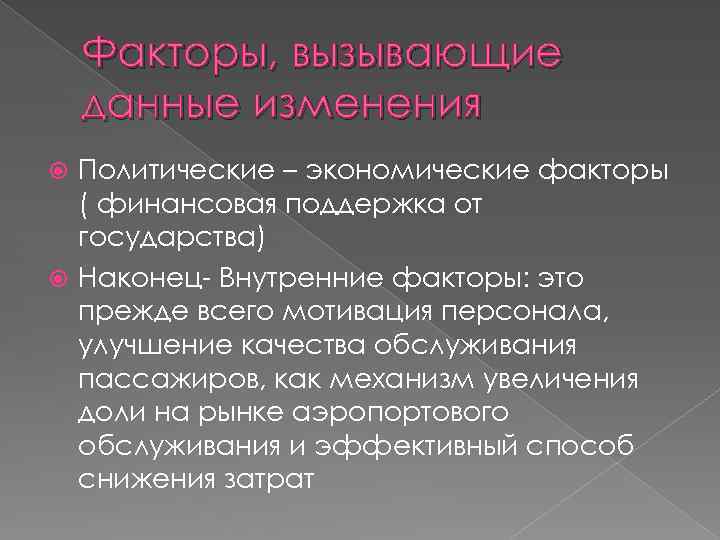 Факторы, вызывающие данные изменения

Политические – экономические факторы ( финансовая поддержка от государства)

Наконец- Внутренние факторы: это прежде всего мотивация персонала, улучшение качества обслуживания пассажиров, как механизм увеличения доли на рынке аэропортового обслуживания и эффективный способ снижения затрат